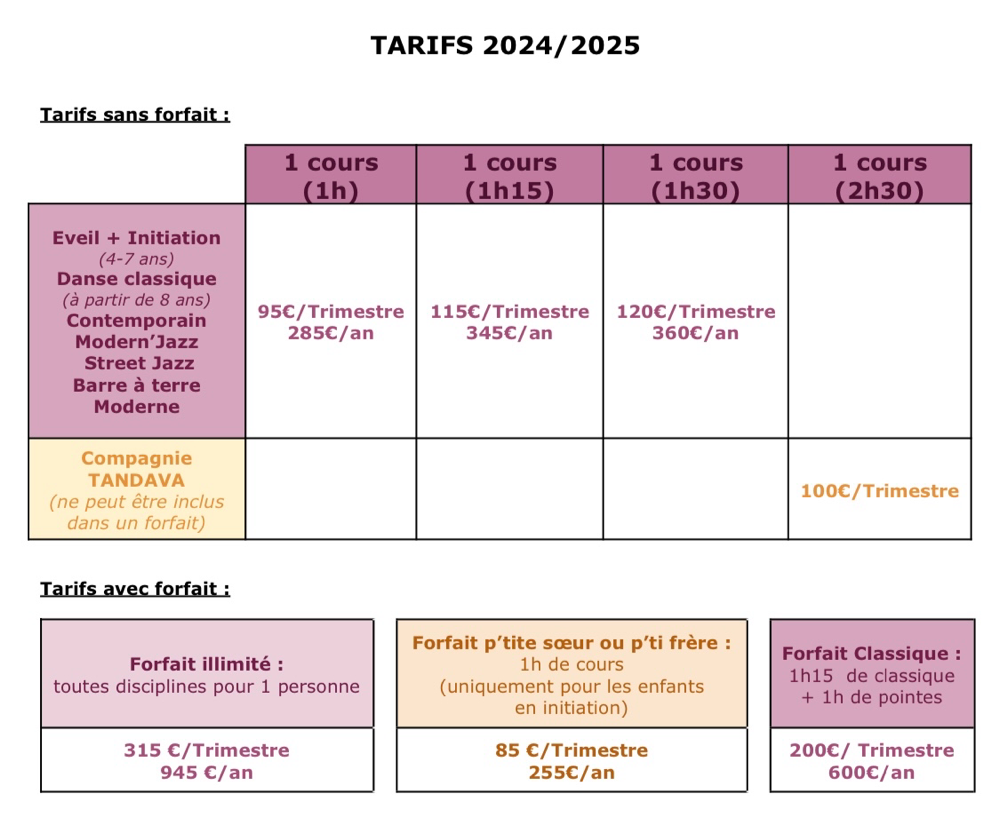 TARIFS 2024/2025

Tarifs sans forfait :

| | 1 cours (1h) | 1 cours (1h15) | 1 cours (1h30) | 1 cours (2h30) |
|---|---|---|---|---|
| Eveil + Initiation (4-7 ans) Danse classique (à partir de 8 ans) Contemporain Modern'Jazz Street Jazz Barre à terre Moderne | 95€/Trimestre 285€/an | 115€/Trimestre 345€/an | 120€/Trimestre 360€/an | |
| Compagnie TANDAVA (ne peut être inclus dans un forfait) | | | | 100€/Trimestre |

Tarifs avec forfait :

| Forfait illimité : toutes disciplines pour 1 personne |
|---|
| 315 €/Trimestre 945 €/an |

| Forfait p'tite sœur ou p'ti frère : 1h de cours (uniquement pour les enfants en initiation) |
|---|
| 85 €/Trimestre 255€/an |

| Forfait Classique : 1h15 de classique + 1h de pointes |
|---|
| 200€/ Trimestre 600€/an |